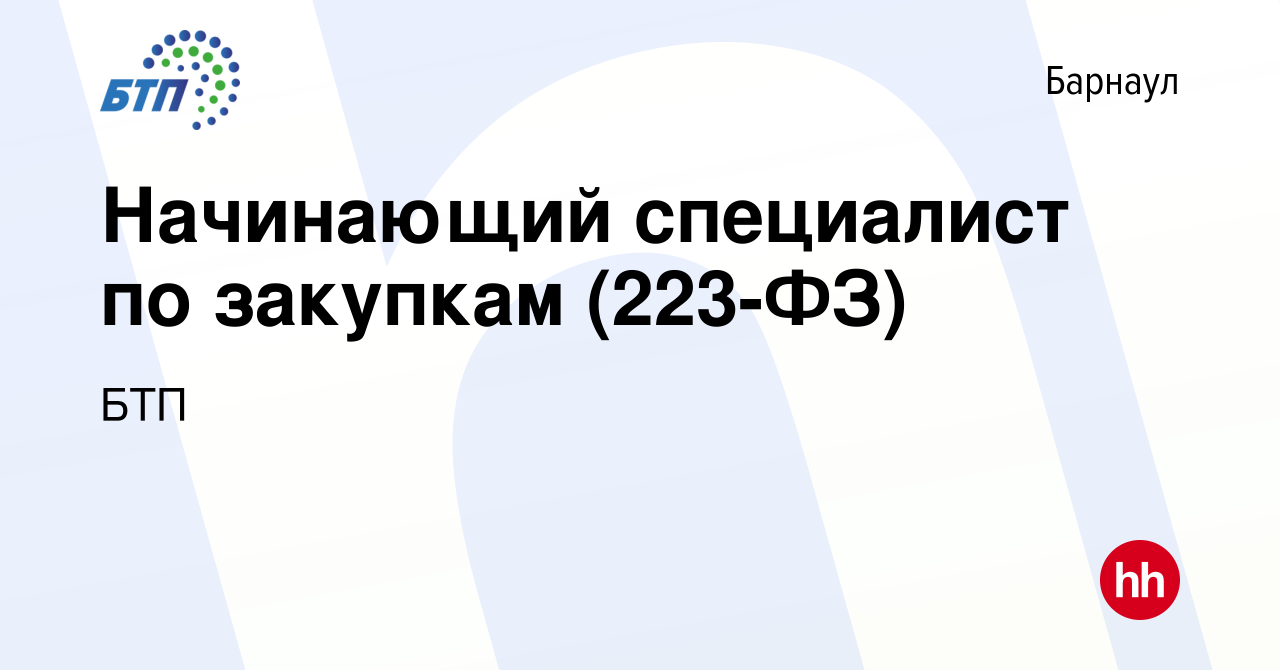 БТП

Барнаул

Начинающий специалист по закупкам (223-ФЗ)

БТП

hh